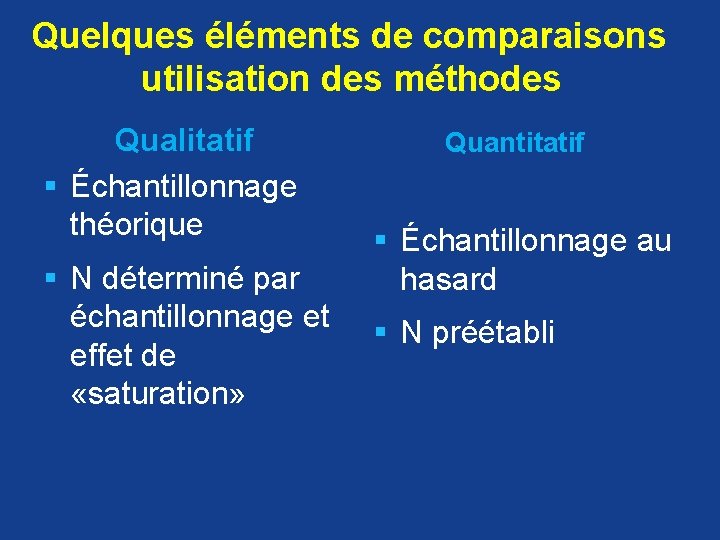 Quelques éléments de comparaisons utilisation des méthodes

Qualitatif

• Échantillonnage théorique

• N déterminé par échantillonnage et effet de «saturation»

Quantitatif

• Échantillonnage au hasard

• N préétabli